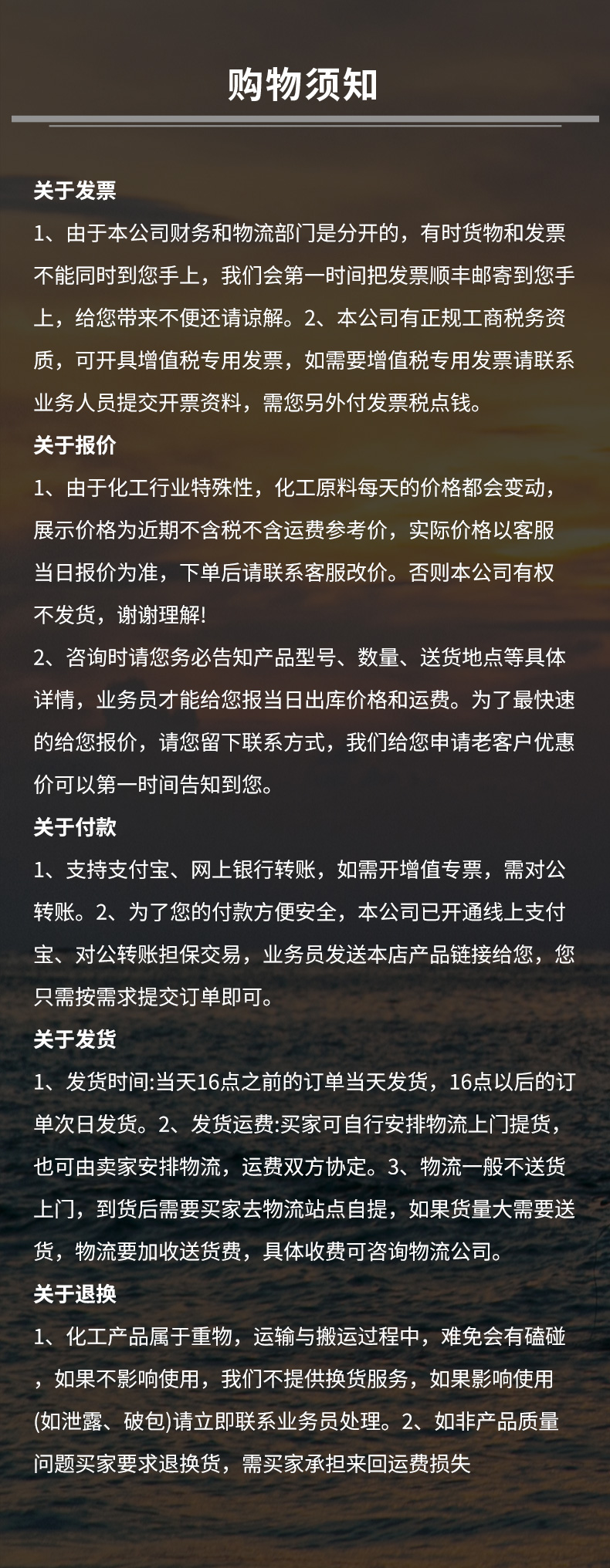 购物须知

关于发票
1、由于本公司财务和物流部门是分开的，有时货物和发票不能同时到您手上，我们会第一时间把发票顺丰邮寄到您手上，给您带来不便还请谅解。2、本公司有正规工商税务资质，可开具增值税专用发票，如需要增值税专用发票请联系业务人员提交开票资料，需您另外付发票税点钱。
关于报价
1、由于化工行业特殊性，化工原料每天的价格都会变动，展示价格为近期不含税不含运费参考价，实际价格以客服当日报价为准，下单后请联系客服改价。否则本公司有权不发货，谢谢理解!
2、咨询时请您务必告知产品型号、数量、送货地点等具体详情，业务员才能给您报当日出库价格和运费。为了最快速的给您报价，请您留下联系方式，我们给您申请老客户优惠价可以第一时间告知到您。
关于付款
1、支持支付宝、网上银行转账，如需开增值专票，需对公转账。2、为了您的付款方便安全，本公司已开通线上支付宝、对公转账担保交易，业务员发送本店产品链接给您，您只需按需求提交订单即可。
关于发货
1、发货时间:当天16点之前的订单当天发货，16点以后的订单次日发货。2、发货运费:买家可自行安排物流上门提货，也可由卖家安排物流，运费双方协定。3、物流一般不送货上门，到货后需要买家去物流站点自提，如果货量大需要送货，物流要加收送货费，具体收费可咨询物流公司。
关于退换
1、化工产品属于重物，运输与搬运过程中，难免会有磕碰，如果不影响使用，我们不提供换货服务，如果影响使用(如泄露、破包)请立即联系业务员处理。2、如非产品质量问题买家要求退换货，需买家承担来回运费损失